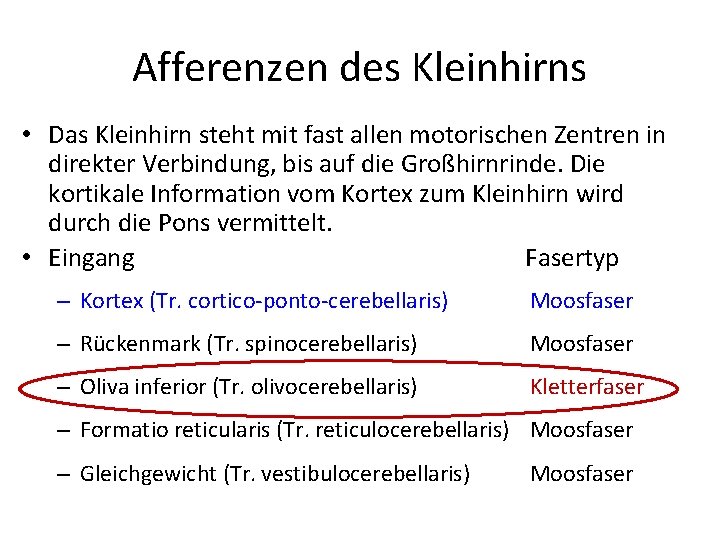 Afferenzen des Kleinhirns

• Das Kleinhirn steht mit fast allen motorischen Zentren in direkter Verbindung, bis auf die Großhirnrinde. Die kortikale Information vom Kortex zum Kleinhirn wird durch die Pons vermittelt.

• Eingang Fasertyp

– Kortex (Tr. cortico-ponto-cerebellaris) Moosfaser

– Rückenmark (Tr. spinocerebellaris) Moosfaser

– Oliva inferior (Tr. olivocerebellaris) Kletterfaser

– Formatio reticularis (Tr. reticulocerebellaris) Moosfaser

– Gleichgewicht (Tr. vestibulocerebellaris) Moosfaser